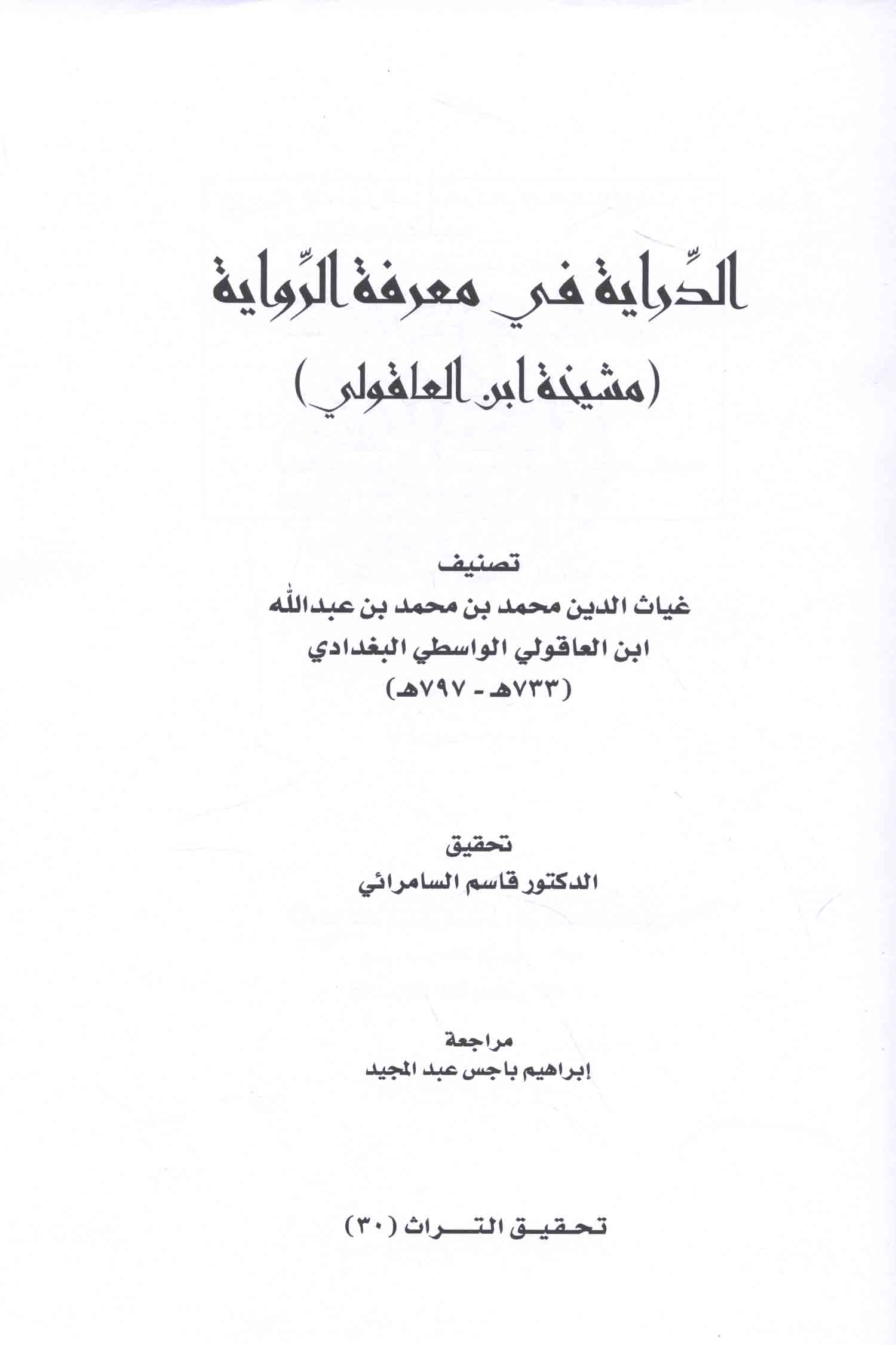 الدِّراية في معرفة الرِّواية
(مشيخة ابن العاقولي)

تصنيف
غياث الدين محمد بن محمد بن عبدالله
ابن العاقولي الواسطي البغدادي
(٧٣٣هـ - ٧٩٧هـ)

تحقيق
الدكتور قاسم السامرائي

مراجعة
إبراهيم باجس عبد المجيد

تحقيق التراث (٣٠)